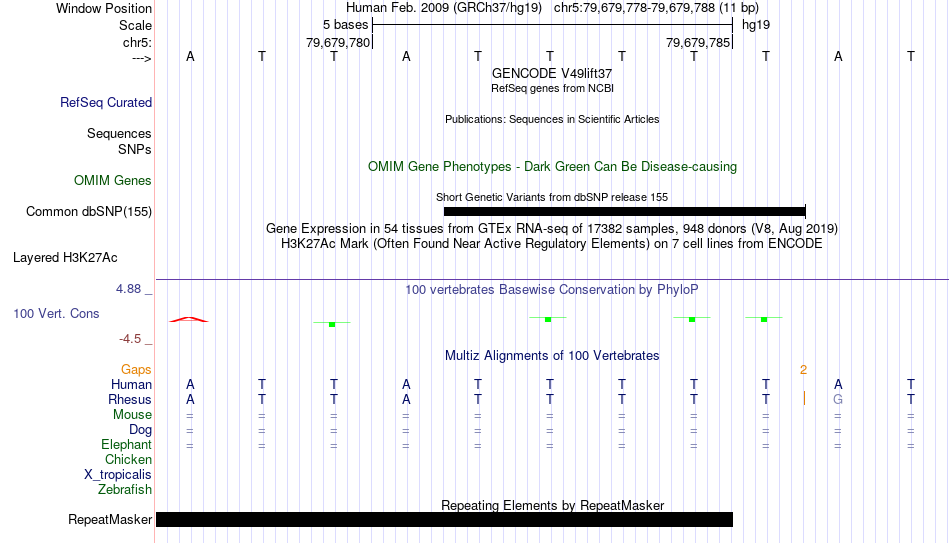 Window Position Human Feb. 2009 (GRCh37/hg19) chr5:79,679,778-79,679,788 (11 bp)
Scale 5 bases hg19
chr5: 79,679,780 79,679,785
---> A T T A T T T T T A T
GENCODE V49lift37
RefSeq genes from NCBI
RefSeq Curated
Publications: Sequences in Scientific Articles
Sequences
SNPs
OMIM Gene Phenotypes - Dark Green Can Be Disease-causing
OMIM Genes
Short Genetic Variants from dbSNP release 155
Common dbSNP(155)
Gene Expression in 54 tissues from GTEx RNA-seq of 17382 samples, 948 donors (V8, Aug 2019)
H3K27Ac Mark (Often Found Near Active Regulatory Elements) on 7 cell lines from ENCODE
Layered H3K27Ac
4.88 _
100 vertebrates Basewise Conservation by PhyloP
100 Vert. Cons
-4.5 _
Multiz Alignments of 100 Vertebrates
Gaps 2
Human A T T A T T T T T A T
Rhesus A T T A T T T T T | G T
Mouse = = = = = = = = = = =
Dog = = = = = = = = = = =
Elephant = = = = = = = = = = =
Chicken
X_tropicalis
Zebrafish
Repeating Elements by RepeatMasker
RepeatMasker